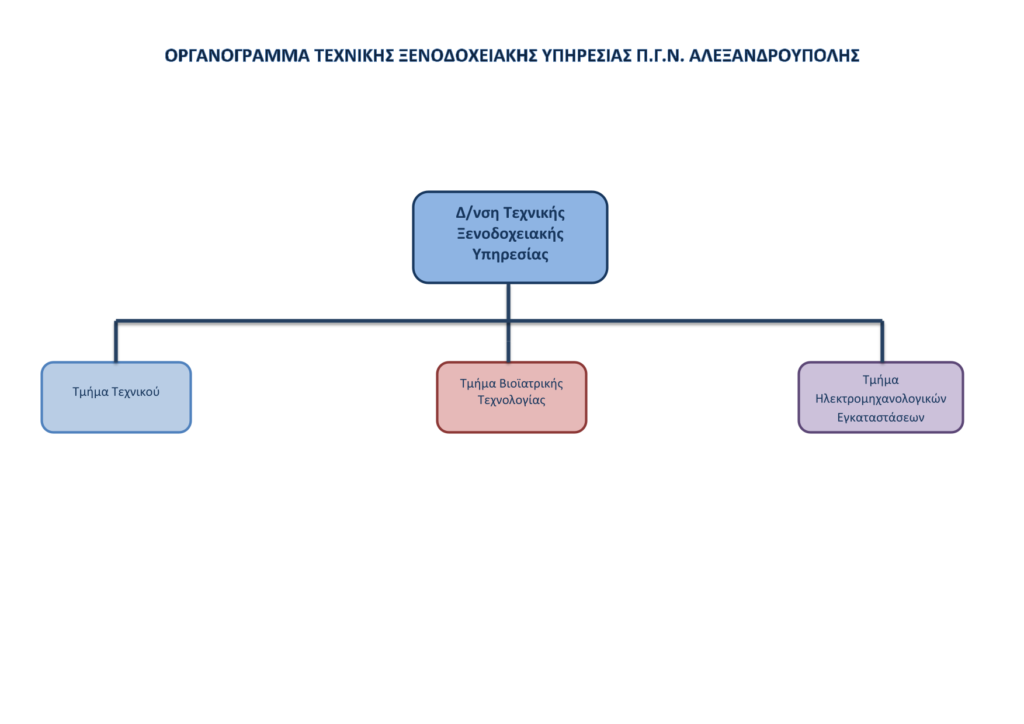 ΟΡΓΑΝΟΓΡΑΜΜΑ ΤΕΧΝΙΚΗΣ ΞΕΝΟΔΟΧΕΙΑΚΗΣ ΥΠΗΡΕΣΙΑΣ Π.Γ.Ν. ΑΛΕΞΑΝΔΡΟΥΠΟΛΗΣ

Δ/νση Τεχνικής Ξενοδοχειακής Υπηρεσίας

Τμήμα Τεχνικού

Τμήμα Βιοϊατρικής Τεχνολογίας

Τμήμα Ηλεκτρομηχανολογικών Εγκαταστάσεων